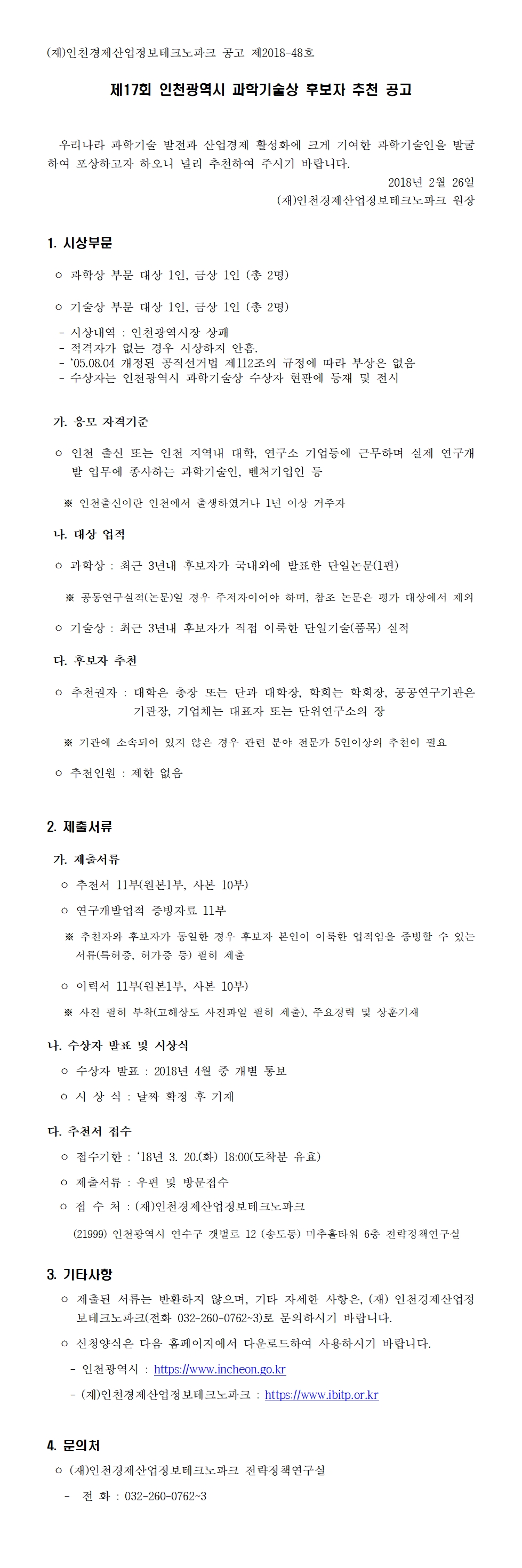 (재)인천경제산업정보테크노파크 공고 제2018-48호

제17회 인천광역시 과학기술상 후보자 추천 공고

우리나라 과학기술 발전과 산업경제 활성화에 크게 기여한 과학기술인을 발굴하여 포상하고자 하오니 널리 추천하여 주시기 바랍니다.

2018년 2월 26일
(재)인천경제산업정보테크노파크 원장

1. 시상부문

○ 과학상 부문 대상 1인, 금상 1인 (총 2명)

○ 기술상 부문 대상 1인, 금상 1인 (총 2명)

- 시상내역 : 인천광역시장 상패
- 적격자가 없는 경우 시상하지 안흠.
- '05.08.04 개정된 공직선거법 제112조의 규정에 따라 부상은 없음
- 수상자는 인천광역시 과학기술상 수상자 현판에 등재 및 전시

가. 응모 자격기준

○ 인천 출신 또는 인천 지역내 대학, 연구소 기업등에 근무하며 실제 연구개발 업무에 종사하는 과학기술인, 벤처기업인 등

※ 인천출신이란 인천에서 출생하였거나 1년 이상 거주자

나. 대상 업적

○ 과학상 : 최근 3년내 후보자가 국내외에 발표한 단일논문(1편)

※ 공동연구실적(논문)일 경우 주저자이어야 하며, 참조 논문은 평가 대상에서 제외

○ 기술상 : 최근 3년내 후보자가 직접 이룩한 단일기술(품목) 실적

다. 후보자 추천

○ 추천권자 : 대학은 총장 또는 단과 대학장, 학회는 학회장, 공공연구기관은 기관장, 기업체는 대표자 또는 단위연구소의 장

※ 기관에 소속되어 있지 않은 경우 관련 분야 전문가 5인이상의 추천이 필요

○ 추천인원 : 제한 없음

2. 제출서류

가. 제출서류

○ 추천서 11부(원본1부, 사본 10부)

○ 연구개발업적 증빙자료 11부

※ 추천자와 후보자가 동일한 경우 후보자 본인이 이룩한 업적임을 증빙할 수 있는 서류(특허증, 허가증 등) 필히 제출

○ 이력서 11부(원본1부, 사본 10부)

※ 사진 필히 부착(고해상도 사진파일 필히 제출), 주요경력 및 상훈기재

나. 수상자 발표 및 시상식

○ 수상자 발표 : 2018년 4월 중 개별 통보

○ 시 상 식 : 날짜 확정 후 기재

다. 추천서 접수

○ 접수기한 : '18년 3. 20.(화) 18:00(도착분 유효)

○ 제출서류 : 우편 및 방문접수

○ 접 수 처 : (재)인천경제산업정보테크노파크

(21999) 인천광역시 연수구 갯벌로 12 (송도동) 미추홀타워 6층 전략정책연구실

3. 기타사항

○ 제출된 서류는 반환하지 않으며, 기타 자세한 사항은, (재) 인천경제산업정보테크노파크(전화 032-260-0762~3)로 문의하시기 바랍니다.

○ 신청양식은 다음 홈페이지에서 다운로드하여 사용하시기 바랍니다.

- 인천광역시 : https://www.incheon.go.kr

- (재)인천경제산업정보테크노파크 : https://www.ibitp.or.kr

4. 문의처

○ (재)인천경제산업정보테크노파크 전략정책연구실

- 전 화 : 032-260-0762~3